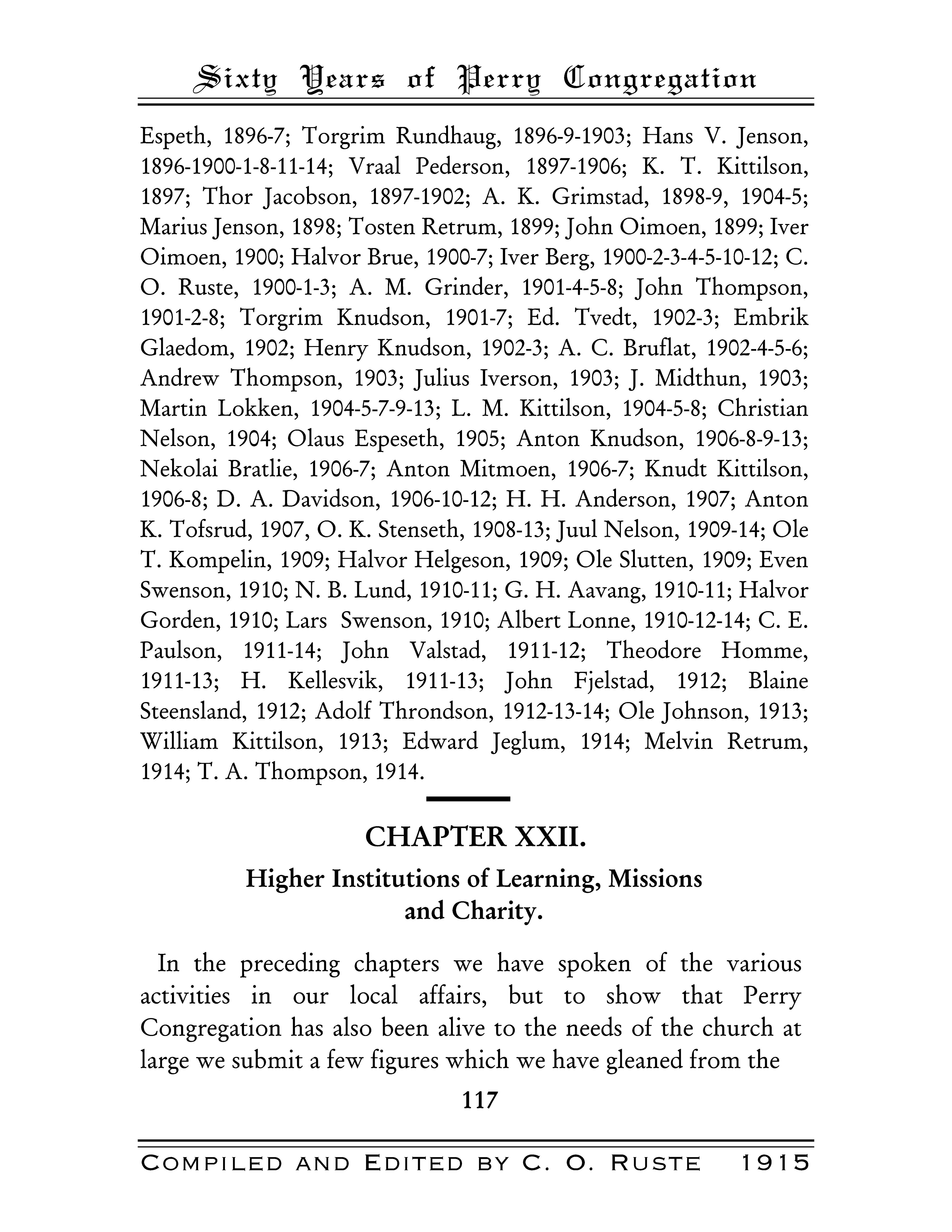 Sixty Years of Perry Congregation

Espeth, 1896-7; Torgrim Rundhaug, 1896-9-1903; Hans V. Jenson, 1896-1900-1-8-11-14; Vraal Pederson, 1897-1906; K. T. Kittilson, 1897; Thor Jacobson, 1897-1902; A. K. Grimstad, 1898-9, 1904-5; Marius Jenson, 1898; Tosten Retrum, 1899; John Oimoen, 1899; Iver Oimoen, 1900; Halvor Brue, 1900-7; Iver Berg, 1900-2-3-4-5-10-12; C. O. Ruste, 1900-1-3; A. M. Grinder, 1901-4-5-8; John Thompson, 1901-2-8; Torgrim Knudson, 1901-7; Ed. Tvedt, 1902-3; Embrik Glaedom, 1902; Henry Knudson, 1902-3; A. C. Bruflat, 1902-4-5-6; Andrew Thompson, 1903; Julius Iverson, 1903; J. Midthun, 1903; Martin Lokken, 1904-5-7-9-13; L. M. Kittilson, 1904-5-8; Christian Nelson, 1904; Olaus Espeseth, 1905; Anton Knudson, 1906-8-9-13; Nekolai Bratlie, 1906-7; Anton Mitmoen, 1906-7; Knudt Kittilson, 1906-8; D. A. Davidson, 1906-10-12; H. H. Anderson, 1907; Anton K. Tofsrud, 1907, O. K. Stenseth, 1908-13; Juul Nelson, 1909-14; Ole T. Kompelin, 1909; Halvor Helgeson, 1909; Ole Slutten, 1909; Even Swenson, 1910; N. B. Lund, 1910-11; G. H. Aavang, 1910-11; Halvor Gorden, 1910; Lars Swenson, 1910; Albert Lonne, 1910-12-14; C. E. Paulson, 1911-14; John Valstad, 1911-12; Theodore Homme, 1911-13; H. Kellesvik, 1911-13; John Fjelstad, 1912; Blaine Steensland, 1912; Adolf Throndson, 1912-13-14; Ole Johnson, 1913; William Kittilson, 1913; Edward Jeglum, 1914; Melvin Retrum, 1914; T. A. Thompson, 1914.

CHAPTER XXII.

Higher Institutions of Learning, Missions and Charity.

In the preceding chapters we have spoken of the various activities in our local affairs, but to show that Perry Congregation has also been alive to the needs of the church at large we submit a few figures which we have gleaned from the

117

COMPILED AND EDITED BY C. O. RUSTE 1915